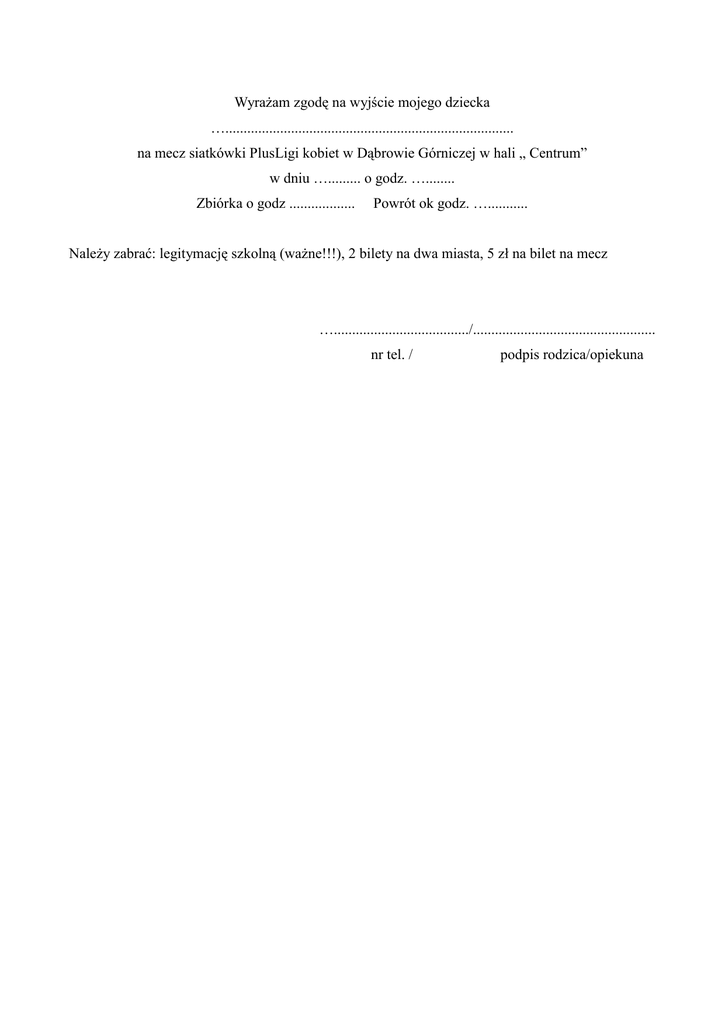 Wyrażam zgodę na wyjście mojego dziecka

____

na mecz siatkówki PlusLigi kobiet w Dąbrowie Górniczej w hali „ Centrum"

w dniu ____ o godz. ____

Zbiórka o godz ____ Powrót ok godz. ____

Należy zabrać: legitymację szkolną (ważne!!!), 2 bilety na dwa miasta, 5 zł na bilet na mecz

____/____

nr tel. / podpis rodzica/opiekuna